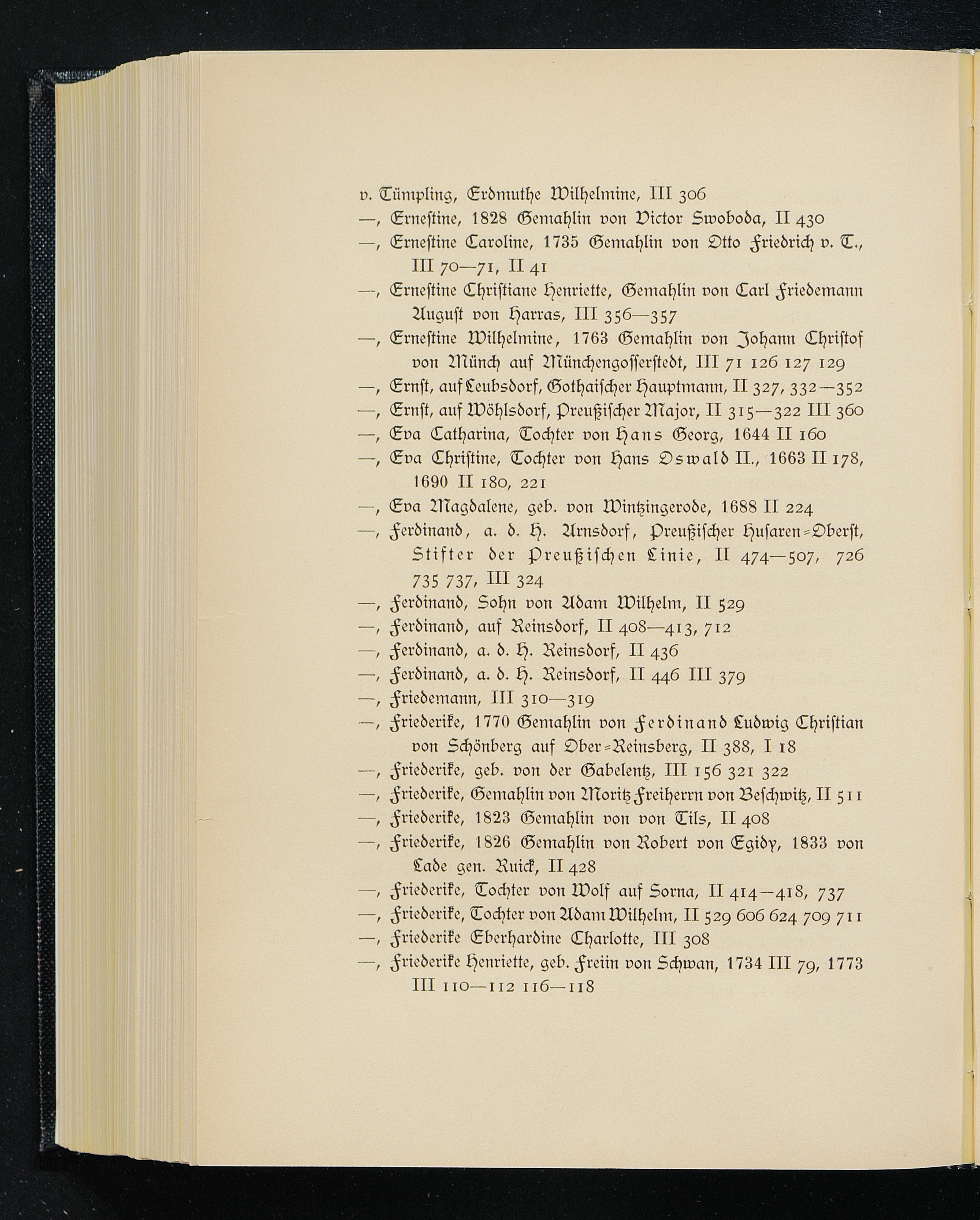 v. Tümpling, Erdmuthe Wilhelmine, III 306

—, Ernestine, 1828 Gemahlin von Victor Swoboda, II 430

—, Ernestine Caroline, 1735 Gemahlin von Otto Friedrich v. T., III 70—71, II 41

—, Ernestine Christiane Henriette, Gemahlin von Carl Friedemann August von Harras, III 356—357

—, Ernestine Wilhelmine, 1763 Gemahlin von Johann Christof von Münch auf Münchengosserstedt, III 71 126 127 129

—, Ernst, auf Leubsdorf, Gothaischer Hauptmann, II 327, 332—352

—, Ernst, auf Wöhlsdorf, Preußischer Major, II 315—322 III 360

—, Eva Catharina, Tochter von Hans Georg, 1644 II 160

—, Eva Christine, Tochter von Hans Oswald II., 1663 II 178, 1690 II 180, 221

—, Eva Magdalene, geb. von Wintzingerode, 1688 II 224

—, Ferdinand, a. d. H. Arnsdorf, Preußischer Husaren-Oberst, Stifter der Preußischen Linie, II 474—507, 726 735 737, III 324

—, Ferdinand, Sohn von Adam Wilhelm, II 529

—, Ferdinand, auf Reinsdorf, II 408—413, 712

—, Ferdinand, a. d. H. Reinsdorf, II 436

—, Ferdinand, a. d. H. Reinsdorf, II 446 III 379

—, Friedemann, III 310—319

—, Friederike, 1770 Gemahlin von Ferdinand Ludwig Christian von Schönberg auf Ober-Reinsberg, II 388, I 18

—, Friederike, geb. von der Gabelentz, III 156 321 322

—, Friederike, Gemahlin von Moritz Freiherrn von Beschwitz, II 511

—, Friederike, 1823 Gemahlin von von Tils, II 408

—, Friederike, 1826 Gemahlin von Robert von Egidy, 1833 von Lade gen. Ruick, II 428

—, Friederike, Tochter von Wolf auf Sorna, II 414—418, 737

—, Friederike, Tochter von Adam Wilhelm, II 529 606 624 709 711

—, Friederike Eberhardine Charlotte, III 308

—, Friederike Henriette, geb. Freiin von Schwan, 1734 III 79, 1773 III 110—112 116—118